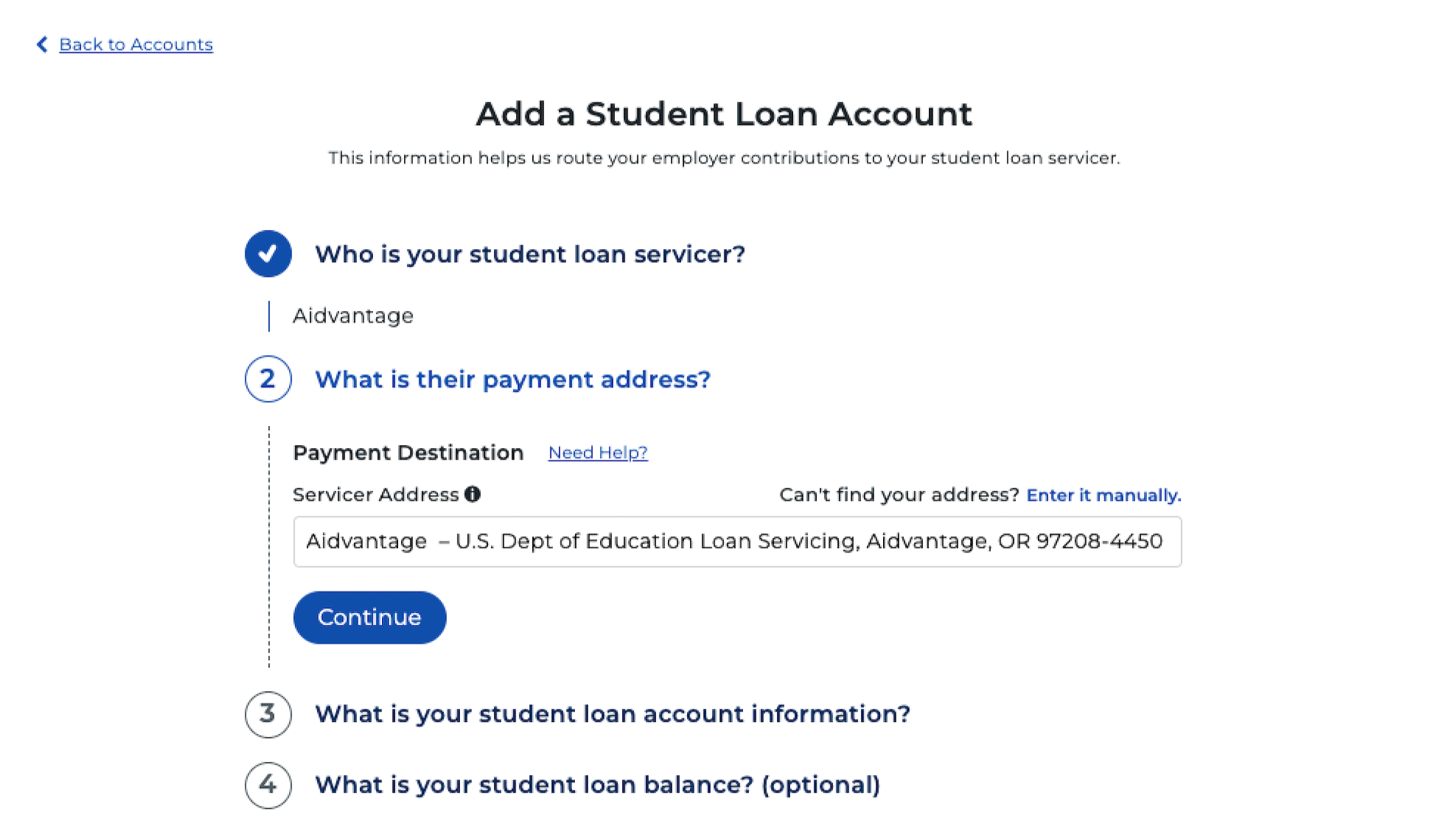 Back to Accounts

Add a Student Loan Account

This information helps us route your employer contributions to your student loan servicer.

Who is your student loan servicer?

Aidvantage

2 What is their payment address?

Payment Destination Need Help?

Servicer Address

Can't find your address? Enter it manually.

Aidvantage – U.S. Dept of Education Loan Servicing, Aidvantage, OR 97208-4450

Continue

3 What is your student loan account information?

4 What is your student loan balance? (optional)